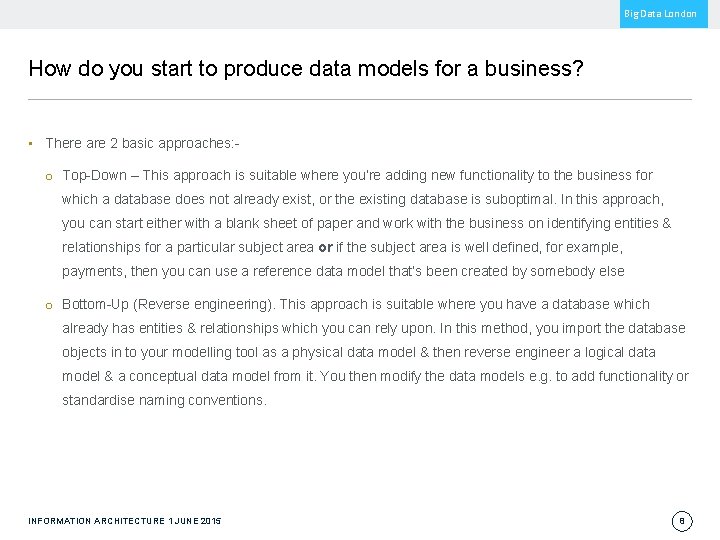 Big Data London

How do you start to produce data models for a business?

• There are 2 basic approaches:-

o Top-Down – This approach is suitable where you're adding new functionality to the business for which a database does not already exist, or the existing database is suboptimal. In this approach, you can start either with a blank sheet of paper and work with the business on identifying entities & relationships for a particular subject area or if the subject area is well defined, for example, payments, then you can use a reference data model that's been created by somebody else

o Bottom-Up (Reverse engineering). This approach is suitable where you have a database which already has entities & relationships which you can rely upon. In this method, you import the database objects in to your modelling tool as a physical data model & then reverse engineer a logical data model & a conceptual data model from it. You then modify the data models e.g. to add functionality or standardise naming conventions.

INFORMATION ARCHITECTURE 1 JUNE 2015

8